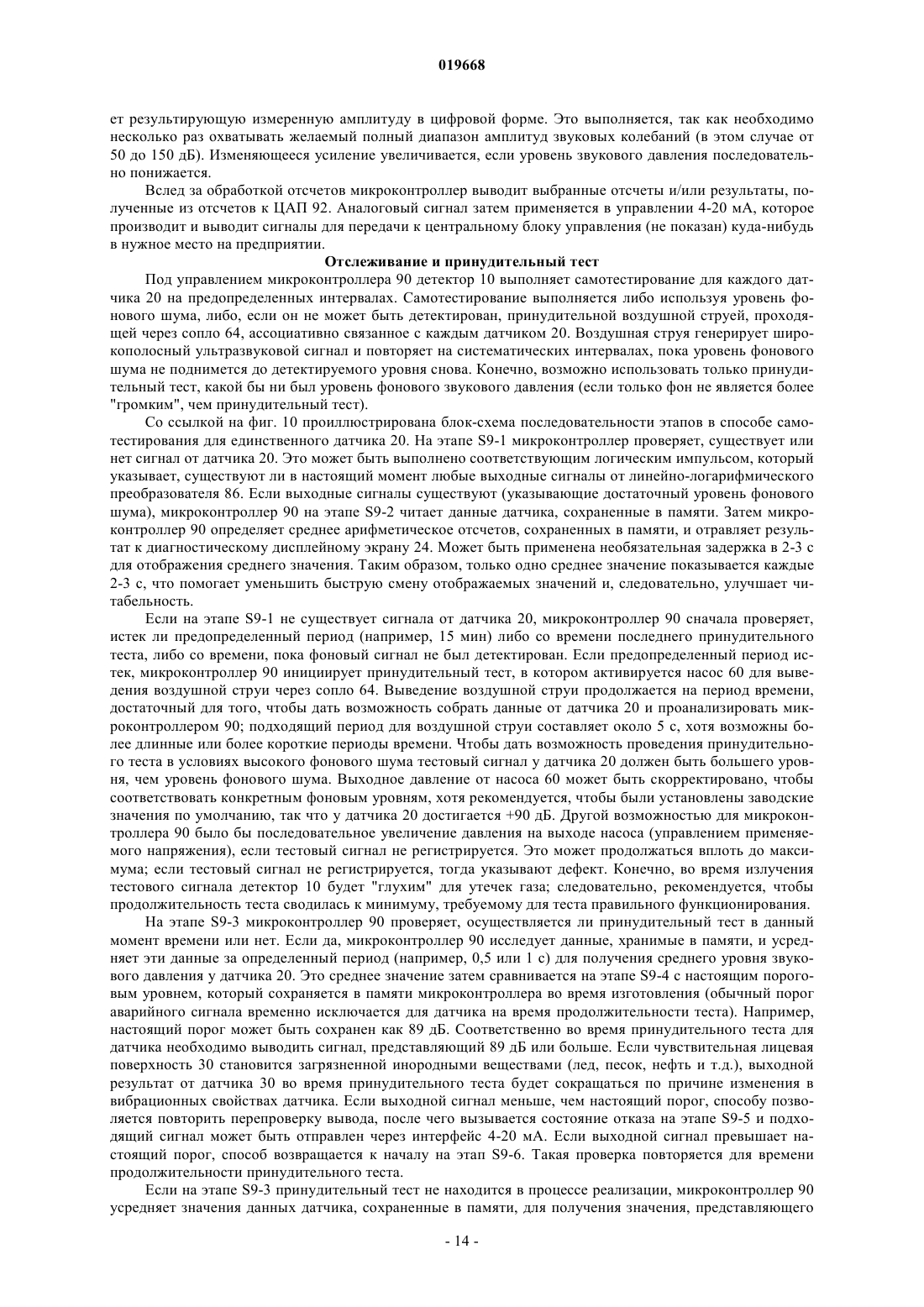 019668

ет результирующую измеренную амплитуду в цифровой форме. Это выполняется, так как необходимо несколько раз охватывать желаемый полный диапазон амплитуд звуковых колебаний (в этом случае от 50 до 150 дБ). Изменяющееся усиление увеличивается, если уровень звукового давления последовательно понижается.

Вслед за обработкой отсчетов микроконтроллер выводит выбранные отсчеты и/или результаты, полученные из отсчетов к ЦАП 92. Аналоговый сигнал затем применяется в управлении 4-20 мА, которое производит и выводит сигналы для передачи к центральному блоку управления (не показан) куда-нибудь в нужное место на предприятии.

Отслеживание и принудительный тест

Под управлением микроконтроллера 90 детектор 10 выполняет самотестирование для каждого датчика 20 на предопределенных интервалах. Самотестирование выполняется либо используя уровень фонового шума, либо, если он не может быть детектирован, принудительной воздушной струей, проходящей через сопло 64, ассоциативно связанное с каждым датчиком 20. Воздушная струя генерирует широкополосный ультразвуковой сигнал и повторяет на систематических интервалах, пока уровень фонового шума не поднимется до детектируемого уровня снова. Конечно, возможно использовать только принудительный тест, какой бы ни был уровень фонового звукового давления (если только фон не является более "громким", чем принудительный тест).

Со ссылкой на фиг. 10 проиллюстрирована блок-схема последовательности этапов в способе самотестирования для единственного датчика 20. На этапе S9-1 микроконтроллер проверяет, существует или нет сигнал от датчика 20. Это может быть выполнено соответствующим логическим импульсом, который указывает, существуют ли в настоящий момент любые выходные сигналы от линейно-логарифмического преобразователя 86. Если выходные сигналы существуют (указывающие достаточный уровень фонового шума), микроконтроллер 90 на этапе S9-2 читает данные датчика, сохраненные в памяти. Затем микроконтроллер 90 определяет среднее арифметическое отсчетов, сохраненных в памяти, и отравляет результат к диагностическому дисплейному экрану 24. Может быть применена необязательная задержка в 2-3 с для отображения среднего значения. Таким образом, только одно среднее значение показывается каждые 2-3 с, что помогает уменьшить быструю смену отображаемых значений и, следовательно, улучшает читабельность.

Если на этапе S9-1 не существует сигнала от датчика 20, микроконтроллер 90 сначала проверяет, истек ли предопределенный период (например, 15 мин) либо со времени последнего принудительного теста, либо со времени, пока фоновый сигнал не был детектирован. Если предопределенный период истек, микроконтроллер 90 инициирует принудительный тест, в котором активируется насос 60 для выведения воздушной струи через сопло 64. Выведение воздушной струи продолжается на период времени, достаточный для того, чтобы дать возможность собрать данные от датчика 20 и проанализировать микроконтроллером 90; подходящий период для воздушной струи составляет около 5 с, хотя возможны более длинные или более короткие периоды времени. Чтобы дать возможность проведения принудительного теста в условиях высокого фонового шума тестовый сигнал у датчика 20 должен быть большего уровня, чем уровень фонового шума. Выходное давление от насоса 60 может быть скорректировано, чтобы соответствовать конкретным фоновым уровням, хотя рекомендуется, чтобы были установлены заводские значения по умолчанию, так что у датчика 20 достигается +90 дБ. Другой возможностью для микроконтроллера 90 было бы последовательное увеличение давления на выходе насоса (управлением применяемого напряжения), если тестовый сигнал не регистрируется. Это может продолжаться вплоть до максимума; если тестовый сигнал не регистрируется, тогда указывают дефект. Конечно, во время излучения тестового сигнала детектор 10 будет "глухим" для утечек газа; следовательно, рекомендуется, чтобы продолжительность теста сводилась к минимуму, требуемому для теста правильного функционирования.

На этапе S9-3 микроконтроллер 90 проверяет, осуществляется ли принудительный тест в данный момент времени или нет. Если да, микроконтроллер 90 исследует данные, хранимые в памяти, и усредняет эти данные за определенный период (например, 0,5 или 1 с) для получения среднего уровня звукового давления у датчика 20. Это среднее значение затем сравнивается на этапе S9-4 с настоящим пороговым уровнем, который сохраняется в памяти микроконтроллера во время изготовления (обычный порог аварийного сигнала временно исключается для датчика на время продолжительности теста). Например, настоящий порог может быть сохранен как 89 дБ. Соответственно во время принудительного теста для датчика необходимо выводить сигнал, представляющий 89 дБ или больше. Если чувствительная лицевая поверхность 30 становится загрязненной инородными веществами (лед, песок, нефть и т.д.), выходной результат от датчика 30 во время принудительного теста будет сокращаться по причине изменения в вибрационных свойствах датчика. Если выходной сигнал меньше, чем настоящий порог, способу позволяется повторить перепроверку вывода, после чего вызывается состояние отказа на этапе S9-5 и подходящий сигнал может быть отправлен через интерфейс 4-20 мА. Если выходной сигнал превышает настоящий порог, способ возвращается к началу на этап S9-6. Такая проверка повторяется для времени продолжительности принудительного теста.

Если на этапе S9-3 принудительный тест не находится в процессе реализации, микроконтроллер 90 усредняет значения данных датчика, сохраненные в памяти, для получения значения, представляющего

- 14 -